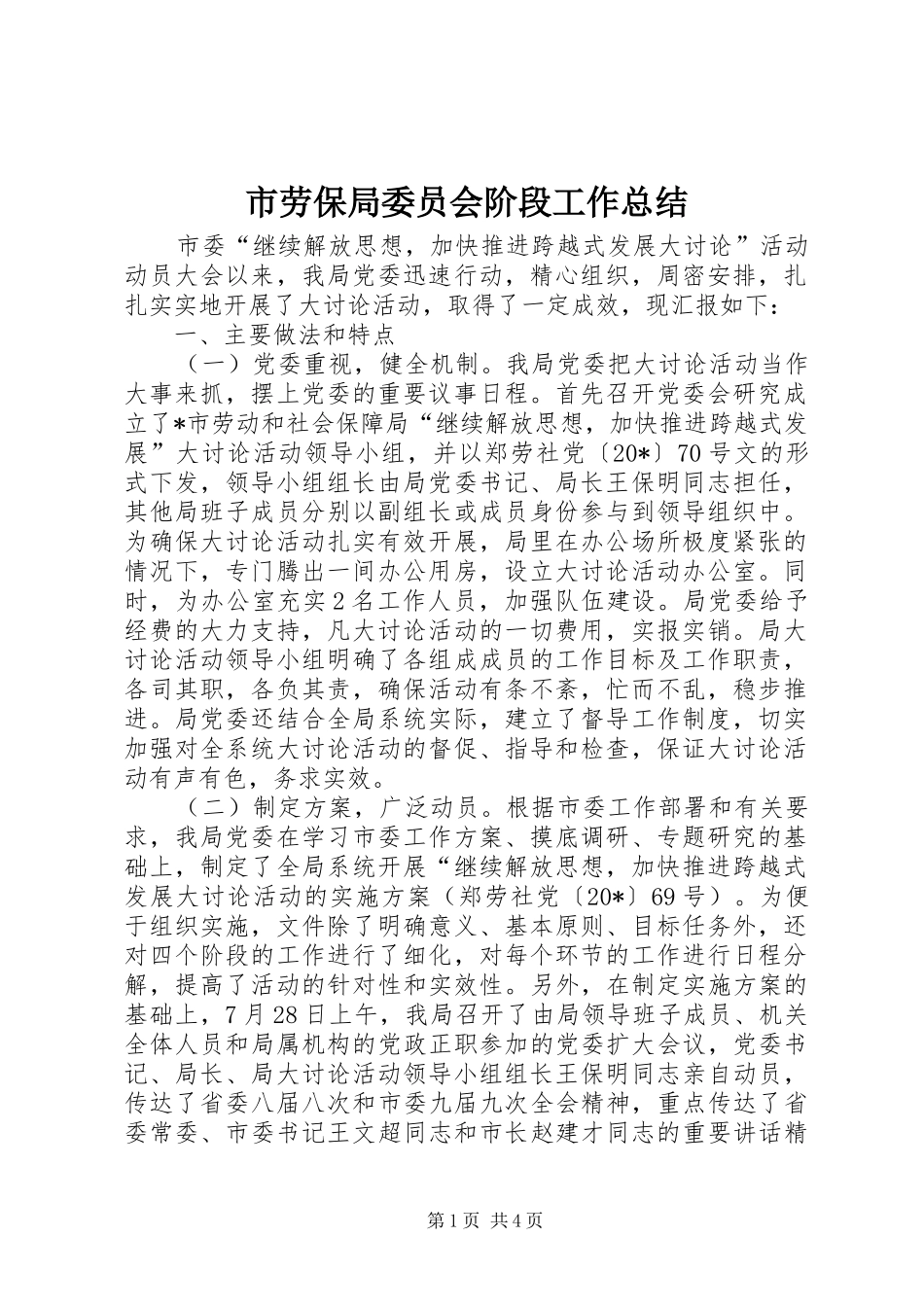 市劳保局委员会阶段工作总结

市委“继续解放思想，加快推进跨越式发展大讨论”活动动员大会以来，我局党委迅速行动，精心组织，周密安排，扎扎实实地开展了大讨论活动，取得了一定成效，现汇报如下：

一、主要做法和特点

（一）党委重视，健全机制。我局党委把大讨论活动当作大事来抓，摆上党委的重要议事日程。首先召开党委会研究成立了*市劳动和社会保障局“继续解放思想，加快推进跨越式发展”大讨论活动领导小组，并以郑劳社党〔20*〕70号文的形式下发，领导小组组长由局党委书记、局长王保明同志担任，其他局班子成员分别以副组长或成员身份参与到领导组织中。为确保大讨论活动扎实有效开展，局里在办公场所极度紧张的情况下，专门腾出一间办公用房，设立大讨论活动办公室。同时，为办公室充实2名工作人员，加强队伍建设。局党委给予经费的大力支持，凡大讨论活动的一切费用，实报实销。局大讨论活动领导小组明确了各组成成员的工作目标及工作职责，各司其职，各负其责，确保活动有条不紊，忙而不乱，稳步推进。局党委还结合全局系统实际，建立了督导工作制度，切实加强对全系统大讨论活动的督促、指导和检查，保证大讨论活动有声有色，务求实效。

（二）制定方案，广泛动员。根据市委工作部署和有关要求，我局党委在学习市委工作方案、摸底调研、专题研究的基础上，制定了全局系统开展“继续解放思想，加快推进跨越式发展大讨论活动的实施方案（郑劳社党〔20*〕69号）。为便于组织实施，文件除了明确意义、基本原则、目标任务外，还对四个阶段的工作进行了细化，对每个环节的工作进行日程分解，提高了活动的针对性和实效性。另外，在制定实施方案的基础上，7月28日上午，我局召开了由局领导班子成员、机关全体人员和局属机构的党政正职参加的党委扩大会议，党委书记、局长、局大讨论活动领导小组组长王保明同志亲自动员，传达了省委八届八次和市委九届九次全会精神，重点传达了省委常委、市委书记王文超同志和市长赵建才同志的重要讲话精

第1页 共4页